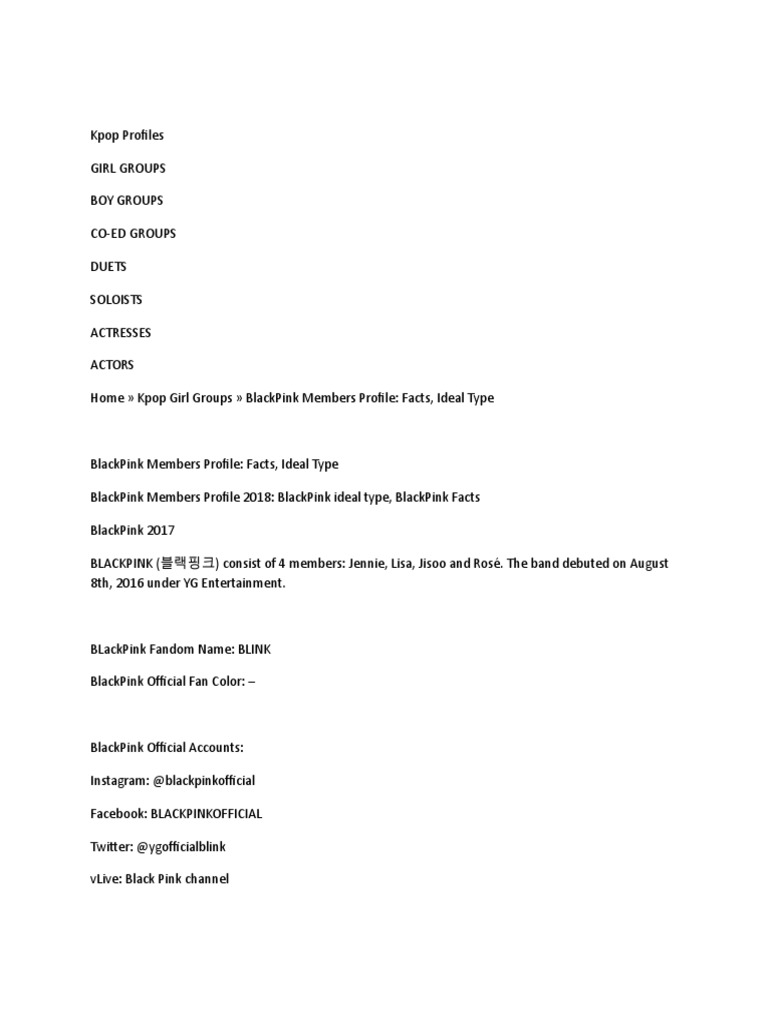 Kpop Profiles

GIRL GROUPS

BOY GROUPS

CO-ED GROUPS

DUETS

SOLOISTS

ACTRESSES

ACTORS

Home » Kpop Girl Groups » BlackPink Members Profile: Facts, Ideal Type

BlackPink Members Profile: Facts, Ideal Type

BlackPink Members Profile 2018: BlackPink ideal type, BlackPink Facts

BlackPink 2017

BLACKPINK (블랙핑크) consist of 4 members: Jennie, Lisa, Jisoo and Rosé. The band debuted on August 8th, 2016 under YG Entertainment.

BLackPink Fandom Name: BLINK

BlackPink Official Fan Color: –

BlackPink Official Accounts:

Instagram: @blackpinkofficial

Facebook: BLACKPINKOFFICIAL

Twitter: @ygofficialblink

vLive: Black Pink channel